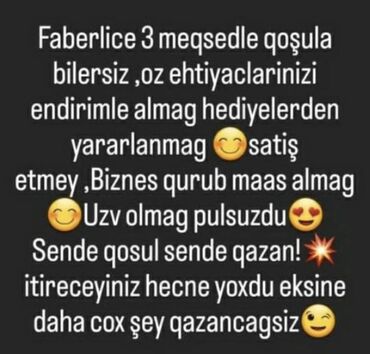 Faberlice 3 meqsedle qoşula bilersiz ,oz ehtiyaclarinizi endirimle almag hediyelerden yararlanmag 😊satiş etmey ,Biznes qurub maas almag 😊Uzv olmag pulsuzdu😍 Sende qosul sende qazan!💥 itireceyiniz hecne yoxdu eksine daha cox şey qazancagsiz😉